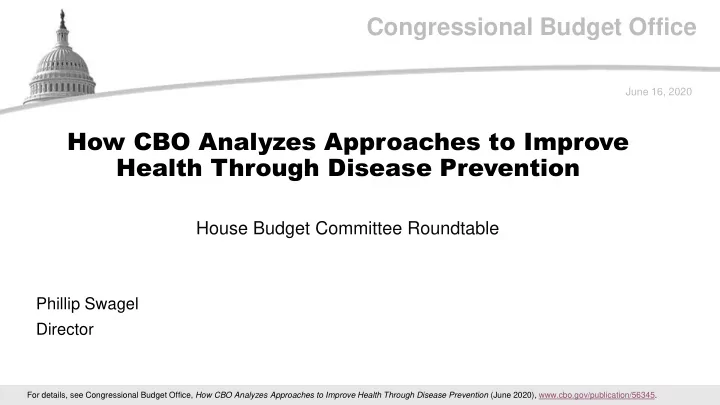 Congressional Budget Office

June 16, 2020

How CBO Analyzes Approaches to Improve Health Through Disease Prevention

House Budget Committee Roundtable

Phillip Swagel
Director

For details, see Congressional Budget Office, How CBO Analyzes Approaches to Improve Health Through Disease Prevention (June 2020), www.cbo.gov/publication/56345.